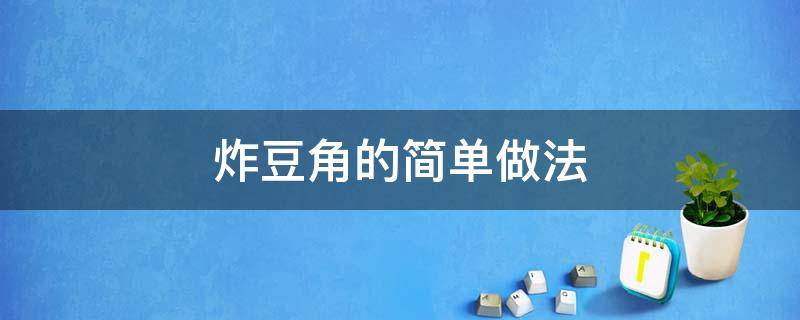 炸豆角的简单做法